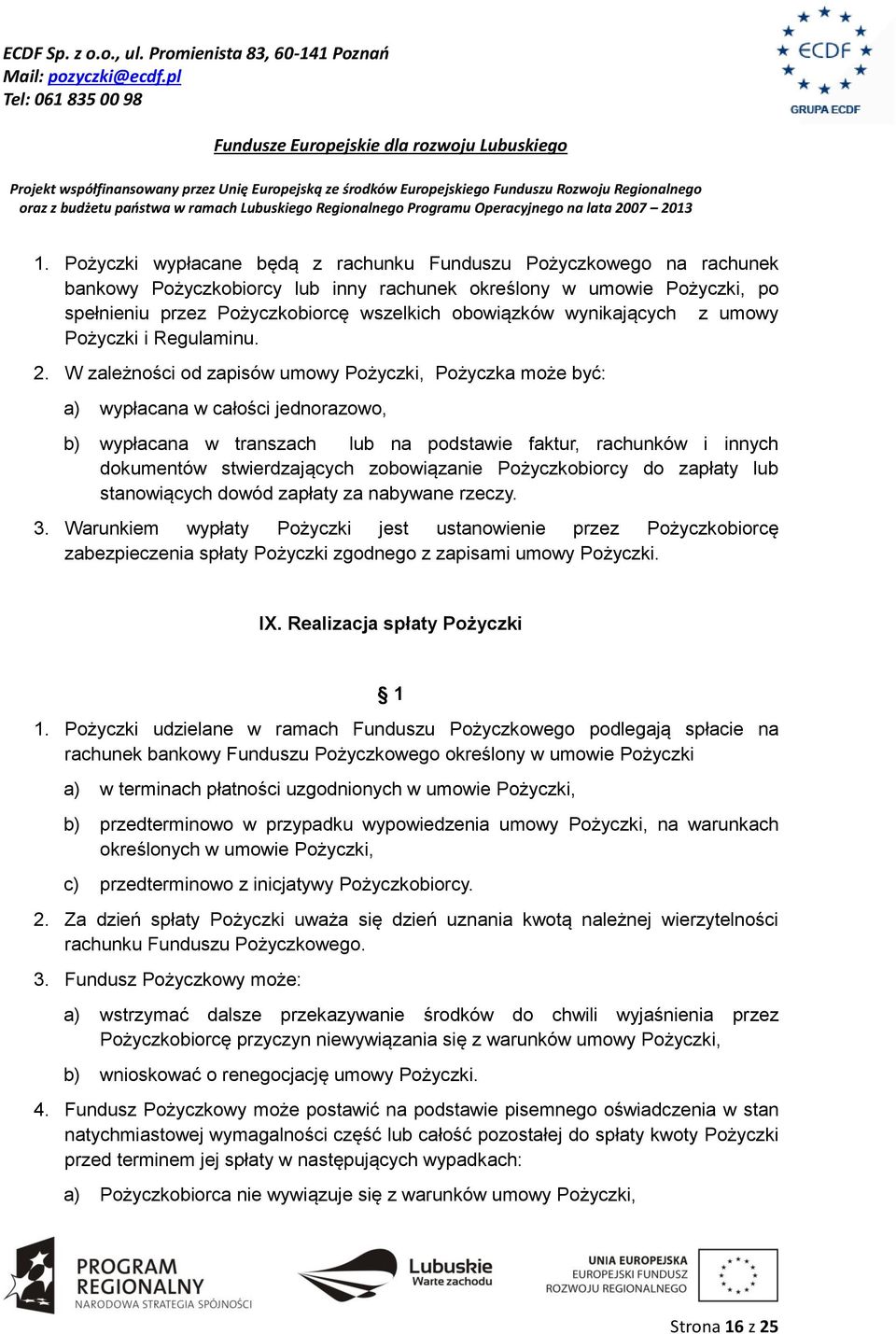 ECDF Sp. z o.o., ul. Promienista 83, 60-141 Poznań
Mail: pozyczki@ecdf.pl
Tel: 061 835 00 98

ECDF
GRUPA ECDF

Fundusze Europejskie dla rozwoju Lubuskiego

Projekt współfinansowany przez Unię Europejską ze środków Europejskiego Funduszu Rozwoju Regionalnego oraz z budżetu państwa w ramach Lubuskiego Regionalnego Programu Operacyjnego na lata 2007 – 2013

1. Pożyczki wypłacane będą z rachunku Funduszu Pożyczkowego na rachunek bankowy Pożyczkobiorcy lub inny rachunek określony w umowie Pożyczki, po spełnieniu przez Pożyczkobiorcę wszelkich obowiązków wynikających z umowy Pożyczki i Regulaminu.

2. W zależności od zapisów umowy Pożyczki, Pożyczka może być:

a) wypłacana w całości jednorazowo,

b) wypłacana w transzach lub na podstawie faktur, rachunków i innych dokumentów stwierdzających zobowiązanie Pożyczkobiorcy do zapłaty lub stanowiących dowód zapłaty za nabywane rzeczy.

3. Warunkiem wypłaty Pożyczki jest ustanowienie przez Pożyczkobiorcę zabezpieczenia spłaty Pożyczki zgodnego z zapisami umowy Pożyczki.

IX. Realizacja spłaty Pożyczki

§ 1

1. Pożyczki udzielane w ramach Funduszu Pożyczkowego podlegają spłacie na rachunek bankowy Funduszu Pożyczkowego określony w umowie Pożyczki

a) w terminach płatności uzgodnionych w umowie Pożyczki,

b) przedterminowo w przypadku wypowiedzenia umowy Pożyczki, na warunkach określonych w umowie Pożyczki,

c) przedterminowo z inicjatywy Pożyczkobiorcy.

2. Za dzień spłaty Pożyczki uważa się dzień uznania kwotą należnej wierzytelności rachunku Funduszu Pożyczkowego.

3. Fundusz Pożyczkowy może:

a) wstrzymać dalsze przekazywanie środków do chwili wyjaśnienia przez Pożyczkobiorcę przyczyn niewywiązania się z warunków umowy Pożyczki,

b) wnioskować o renegocjację umowy Pożyczki.

4. Fundusz Pożyczkowy może postawić na podstawie pisemnego oświadczenia w stan natychmiastowej wymagalności część lub całość pozostałej do spłaty kwoty Pożyczki przed terminem jej spłaty w następujących wypadkach:

a) Pożyczkobiorca nie wywiązuje się z warunków umowy Pożyczki,

PROGRAM REGIONALNY
NARODOWA STRATEGIA SPÓJNOŚCI

Lubuskie
Warte zachodu

UNIA EUROPEJSKA
EUROPEJSKI FUNDUSZ ROZWOJU REGIONALNEGO

Strona 16 z 25